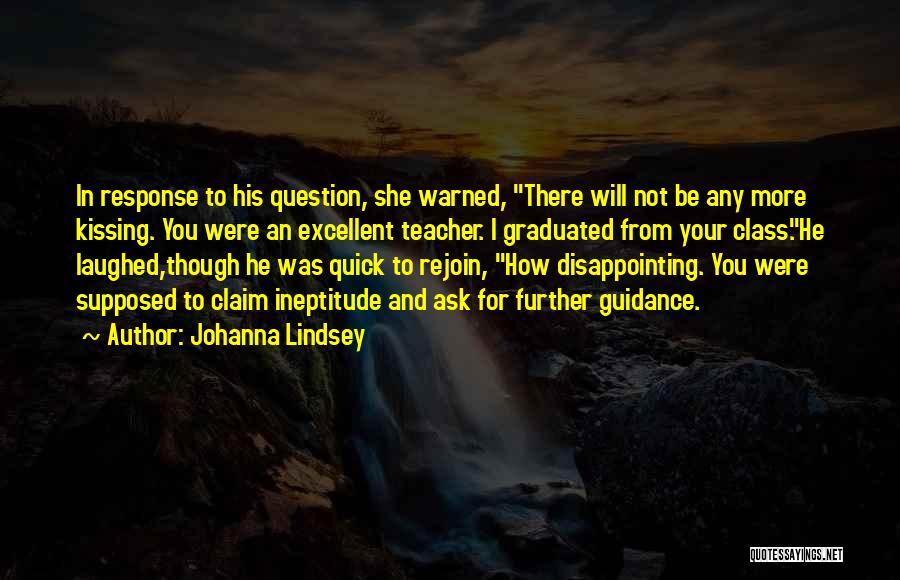 In response to his question, she warned, "There will not be any more kissing. You were an excellent teacher. I graduated from your class."He laughed,though he was quick to rejoin, "How disappointing. You were supposed to claim ineptitude and ask for further guidance.

~ Author: Johanna Lindsey

QUOTESSAYINGS.NET